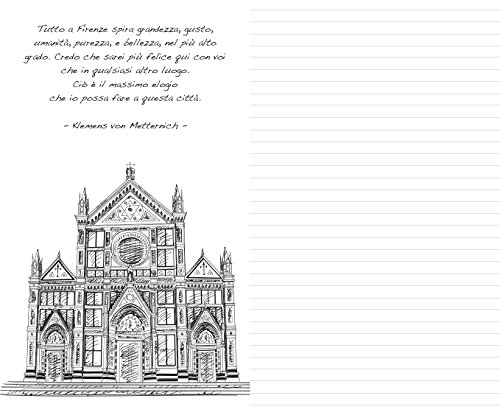 Tutto a Firenze spira grandezza, gusto, umanità, purezza, e bellezza, nel più alto grado. Credo che sarei più felice qui con voi che in qualsiasi altro luogo. Ciò è il massimo elogio che io possa fare a questa città.

- Klemens von Metternich -